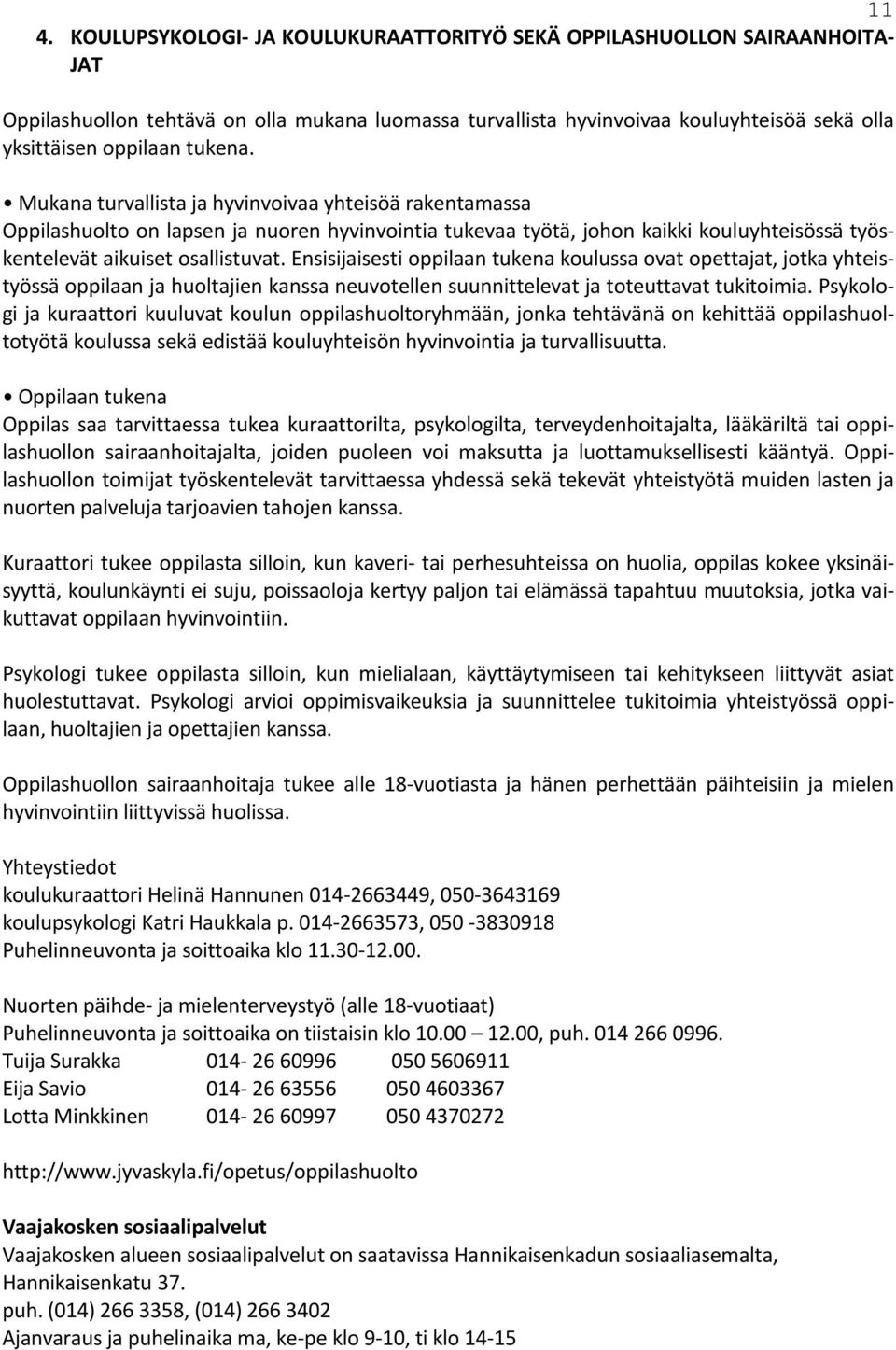 11

4. KOULUPSYKOLOGI- JA KOULUKURAATTORITYÖ SEKÄ OPPILASHUOLLON SAIRAANHOITAJAT

Oppilashuollon tehtävä on olla mukana luomassa turvallista hyvinvoivaa kouluyhteisöä sekä olla yksittäisen oppilaan tukena.

• Mukana turvallista ja hyvinvoivaa yhteisöä rakentamassa
Oppilashuolto on lapsen ja nuoren hyvinvointia tukevaa työtä, johon kaikki kouluyhteisössä työskentelevät aikuiset osallistuvat. Ensisijaisesti oppilaan tukena koulussa ovat opettajat, jotka yhteistyössä oppilaan ja huoltajien kanssa neuvotellen suunnittelevat ja toteuttavat tukitoimia. Psykologi ja kuraattori kuuluvat koulun oppilashuoltoryhmään, jonka tehtävänä on kehittää oppilashuoltotyötä koulussa sekä edistää kouluyhteisön hyvinvointia ja turvallisuutta.

• Oppilaan tukena
Oppilas saa tarvittaessa tukea kuraattorilta, psykologilta, terveydenhoitajalta, lääkäriltä tai oppilashuollon sairaanhoitajalta, joiden puoleen voi maksutta ja luottamuksellisesti kääntyä. Oppilashuollon toimijat työskentelevät tarvittaessa yhdessä sekä tekevät yhteistyötä muiden lasten ja nuorten palveluja tarjoavien tahojen kanssa.

Kuraattori tukee oppilasta silloin, kun kaveri- tai perhesuhteissa on huolia, oppilas kokee yksinäisyyttä, koulunkäynti ei suju, poissaoloja kertyy paljon tai elämässä tapahtuu muutoksia, jotka vaikuttavat oppilaan hyvinvointiin.

Psykologi tukee oppilasta silloin, kun mielialaan, käyttäytymiseen tai kehitykseen liittyvät asiat huolestuttavat. Psykologi arvioi oppimisvaikeuksia ja suunnittelee tukitoimia yhteistyössä oppilaan, huoltajien ja opettajien kanssa.

Oppilashuollon sairaanhoitaja tukee alle 18-vuotiasta ja hänen perhettään päihteisiin ja mielen hyvinvointiin liittyvissä huolissa.

Yhteystiedot
koulukuraattori Helinä Hannunen 014-2663449, 050-3643169
koulupsykologi Katri Haukkala p. 014-2663573, 050 -3830918
Puhelinneuvonta ja soittoaika klo 11.30-12.00.

Nuorten päihde- ja mielenterveystyö (alle 18-vuotiaat)
Puhelinneuvonta ja soittoaika on tiistaisin klo 10.00 — 12.00, puh. 014 266 0996.
Tuija Surakka 014- 26 60996 050 5606911
Eija Savio 014- 26 63556 050 4603367
Lotta Minkkinen 014- 26 60997 050 4370272

http://www.jyvaskyla.fi/opetus/oppilashuolto

Vaajakosken sosiaalipalvelut
Vaajakosken alueen sosiaalipalvelut on saatavissa Hannikaisenkadun sosiaaliasemalta, Hannikaisenkatu 37.
puh. (014) 266 3358, (014) 266 3402
Ajanvaraus ja puhelinaika ma, ke-pe klo 9-10, ti klo 14-15